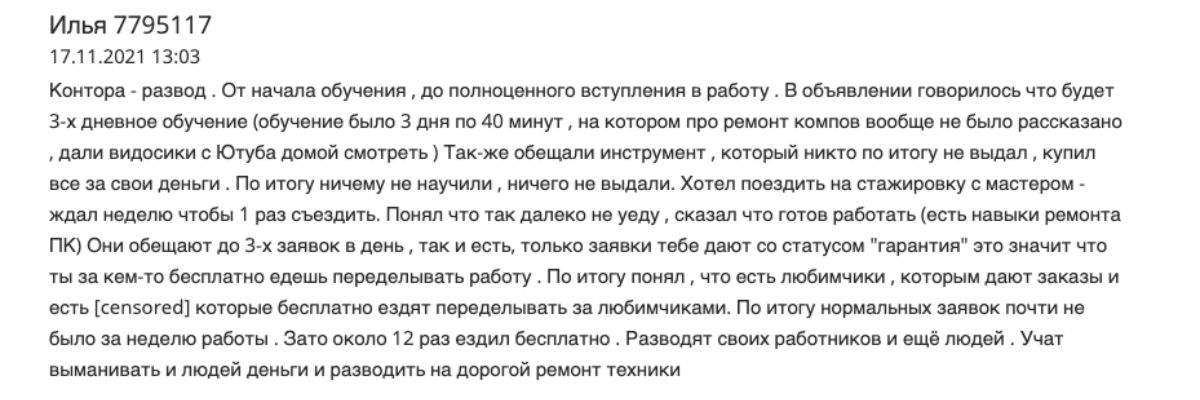 Илья 7795117
17.11.2021 13:03
Контора - развод . От начала обучения , до полноценного вступления в работу . В объявлении говорилось что будет 3-х дневное обучение (обучение было 3 дня по 40 минут , на котором про ремонт компов вообще не было рассказано , дали видосики с Ютуба домой смотреть ) Так-же обещали инструмент , который никто по итогу не выдал , купил все за свои деньги . По итогу ничему не научили , ничего не выдали. Хотел поездить на стажировку с мастером - ждал неделю чтобы 1 раз съездить. Понял что так далеко не уеду , сказал что готов работать (есть навыки ремонта ПК) Они обещают до 3-х заявок в день , так и есть, только заявки тебе дают со статусом "гарантия" это значит что ты за кем-то бесплатно едешь переделывать работу . По итогу понял , что есть любимчики , которым дают заказы и есть [censored] которые бесплатно ездят переделывать за любимчиками. По итогу нормальных заявок почти не было за неделю работы . Зато около 12 раз ездил бесплатно . Разводят своих работников и ещё людей . Учат выманивать и людей деньги и разводить на дорогой ремонт техники